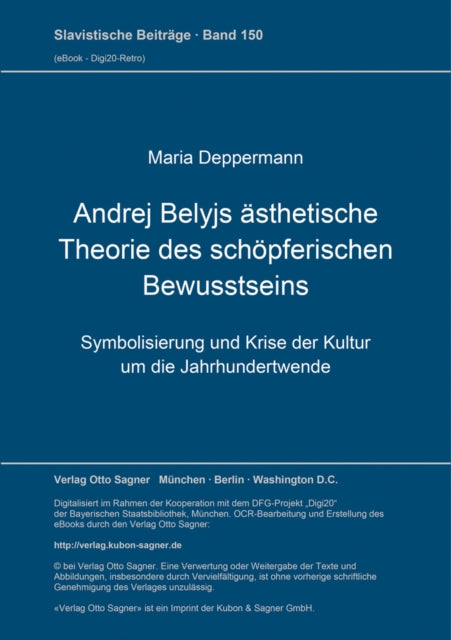 Slavistische Beiträge · Band 150

(eBook - Digi20-Retro)

Maria Deppermann

Andrej Belyjs ästhetische Theorie des schöpferischen Bewusstseins

Symbolisierung und Krise der Kultur um die Jahrhundertwende

Verlag Otto Sagner München · Berlin · Washington D.C.

Digitalisiert im Rahmen der Kooperation mit dem DFG-Projekt „Digi20“ der Bayerischen Staatsbibliothek, München. OCR-Bearbeitung und Erstellung des eBooks durch den Verlag Otto Sagner:

http://verlag.kubon-sagner.de

© bei Verlag Otto Sagner. Eine Verwertung oder Weitergabe der Texte und Abbildungen, insbesondere durch Vervielfältigung, ist ohne vorherige schriftliche Genehmigung des Verlages unzulässig.

«Verlag Otto Sagner» ist ein Imprint der Kubon & Sagner GmbH.